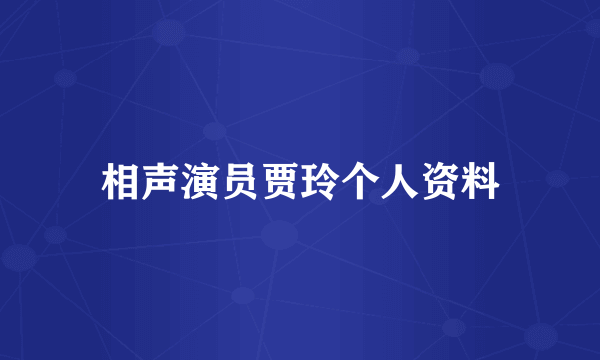 相声演员贾玲个人资料